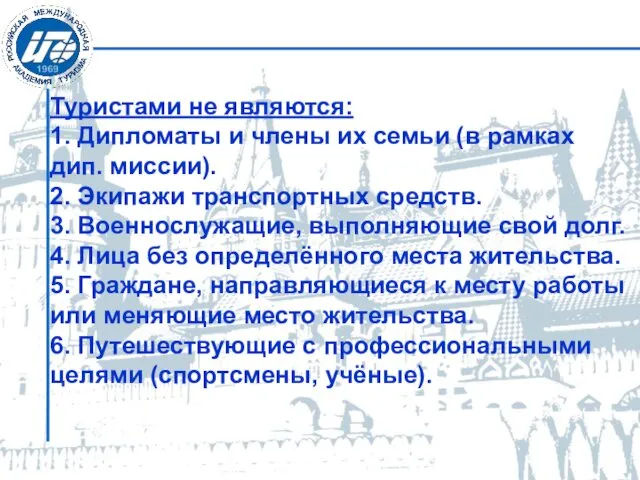 РОССИЙСКАЯ МЕЖДУНАРОДНАЯ АКАДЕМИЯ ТУРИЗМА
1969

Туристами не являются:
1. Дипломаты и члены их семьи (в рамках дип. миссии).
2. Экипажи транспортных средств.
3. Военнослужащие, выполняющие свой долг.
4. Лица без определённого места жительства.
5. Граждане, направляющиеся к месту работы или меняющие место жительства.
6. Путешествующие с профессиональными целями (спортсмены, учёные).